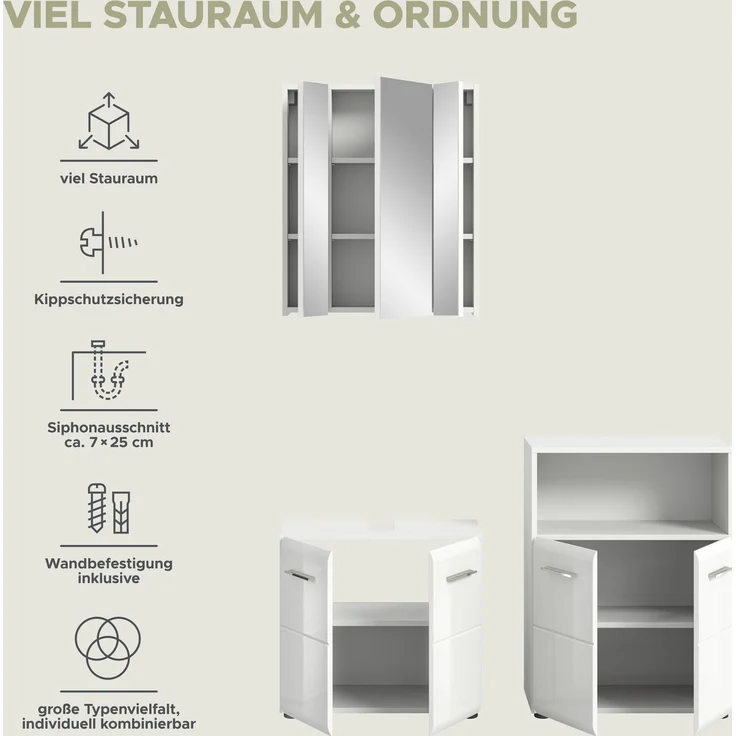 VIEL STAURAUM & ORDNUNG

viel Stauraum

Kippschutzsicherung

Siphonausschnitt ca. 7 × 25 cm

Wandbefestigung inklusive

große Typenvielfalt, individuell kombinierbar